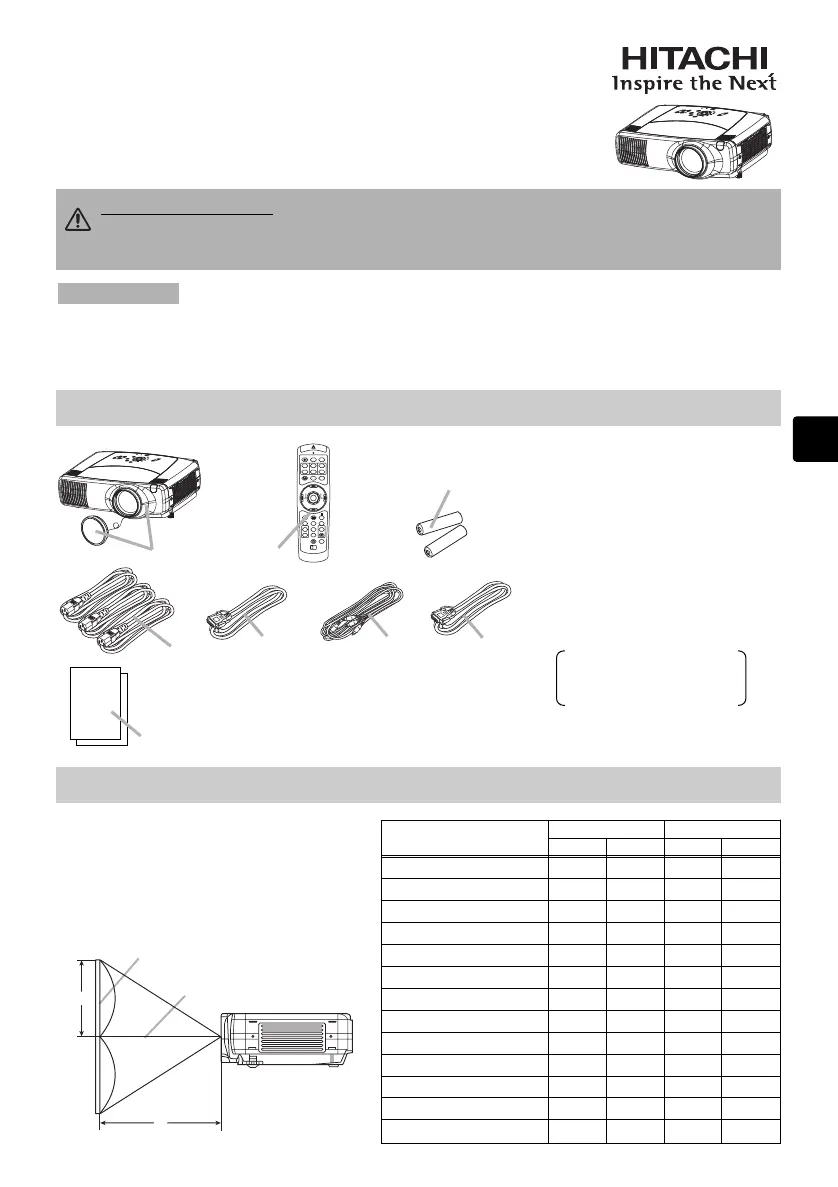 HITACHI
Inspire the Next